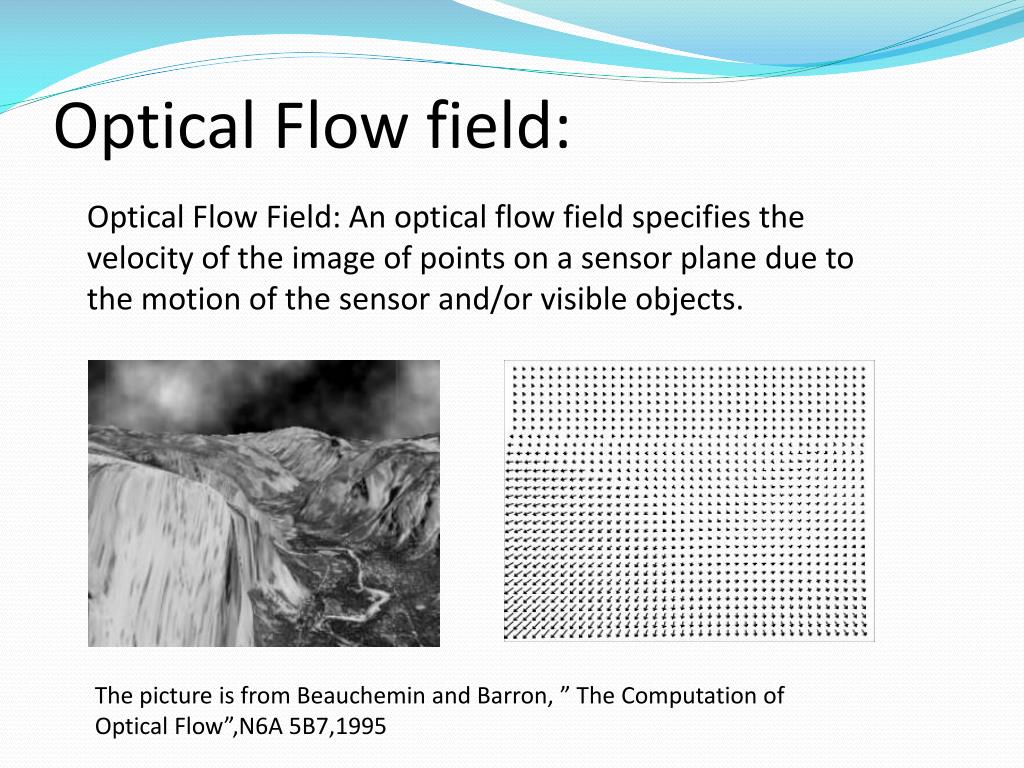 Optical Flow field:

Optical Flow Field: An optical flow field specifies the velocity of the image of points on a sensor plane due to the motion of the sensor and/or visible objects.

The picture is from Beauchemin and Barron, ” The Computation of Optical Flow”,N6A 5B7,1995